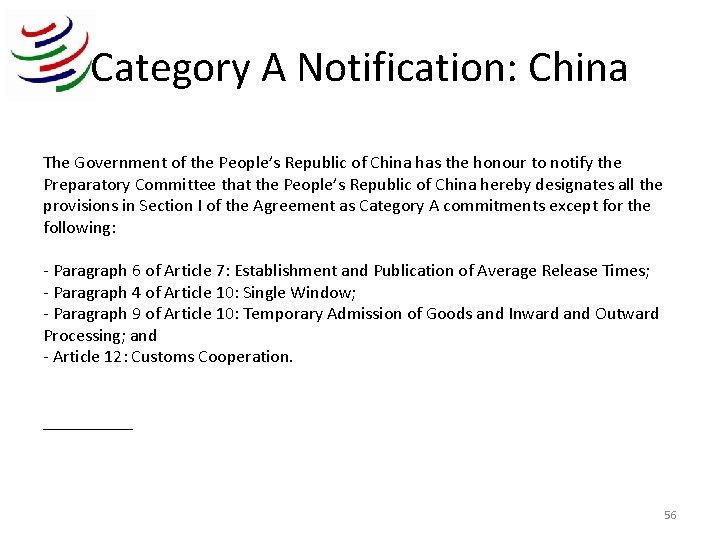 Category A Notification: China

The Government of the People's Republic of China has the honour to notify the Preparatory Committee that the People's Republic of China hereby designates all the provisions in Section I of the Agreement as Category A commitments except for the following:

- Paragraph 6 of Article 7: Establishment and Publication of Average Release Times;
- Paragraph 4 of Article 10: Single Window;
- Paragraph 9 of Article 10: Temporary Admission of Goods and Inward and Outward Processing; and
- Article 12: Customs Cooperation.

__________

56